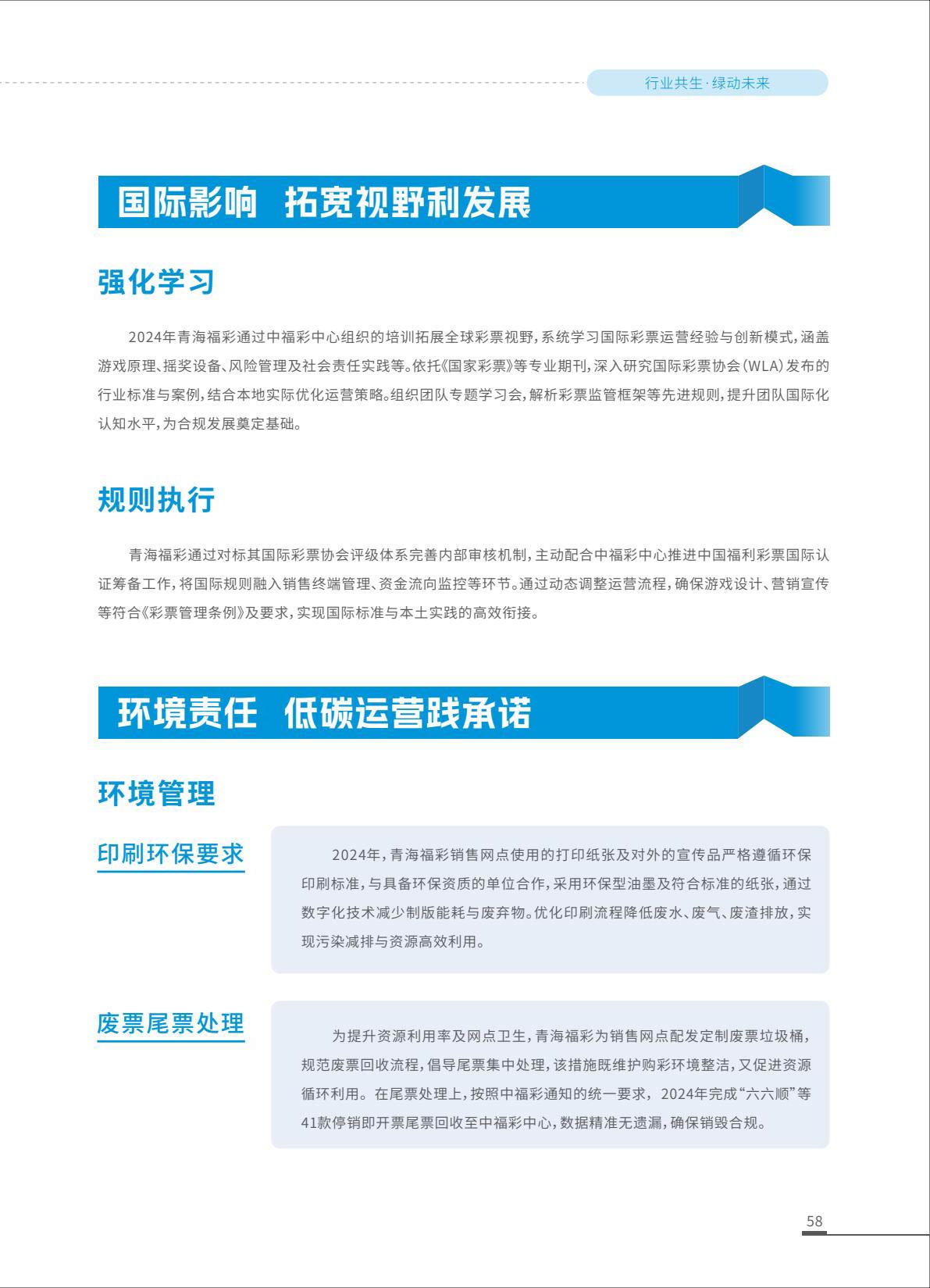 行业共生·绿动未来

国际影响 拓宽视野利发展

强化学习

2024年青海福彩通过中福彩中心组织的培训拓展全球彩票视野，系统学习国际彩票运营经验与创新模式，涵盖游戏原理、摇奖设备、风险管理及社会责任实践等。依托《国家彩票》等专业期刊，深入研究国际彩票协会（WLA）发布的行业标准与案例，结合本地实际优化运营策略。组织团队专题学习会，解析彩票监管框架等先进规则，提升团队国际化认知水平，为合规发展奠定基础。

规则执行

青海福彩通过对标其国际彩票协会评级体系完善内部审核机制，主动配合中福彩中心推进中国福利彩票国际认证筹备工作，将国际规则融入销售终端管理、资金流向监控等环节。通过动态调整运营流程，确保游戏设计、营销宣传等符合《彩票管理条例》及要求，实现国际标准与本土实践的高效衔接。

环境责任 低碳运营践承诺

环境管理

印刷环保要求

2024年，青海福彩销售网点使用的打印纸张及对外的宣传品严格遵循环保印刷标准，与具备环保资质的单位合作，采用环保型油墨及符合标准的纸张，通过数字化技术减少制版能耗与废弃物。优化印刷流程降低废水、废气、废渣排放，实现污染减排与资源高效利用。

废票尾票处理

为提升资源利用率及网点卫生，青海福彩为销售网点配发定制废票垃圾桶，规范废票回收流程，倡导尾票集中处理，该措施既维护购彩环境整洁，又促进资源循环利用。在尾票处理上，按照中福彩通知的统一要求，2024年完成“六六顺”等41款停销即开票尾票回收至中福彩中心，数据精准无遗漏，确保销毁合规。

58